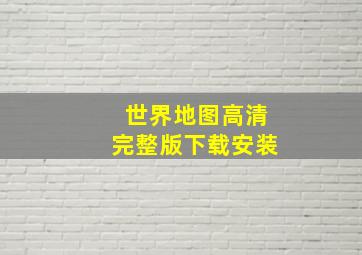 世界地图高清
完整版下载安装